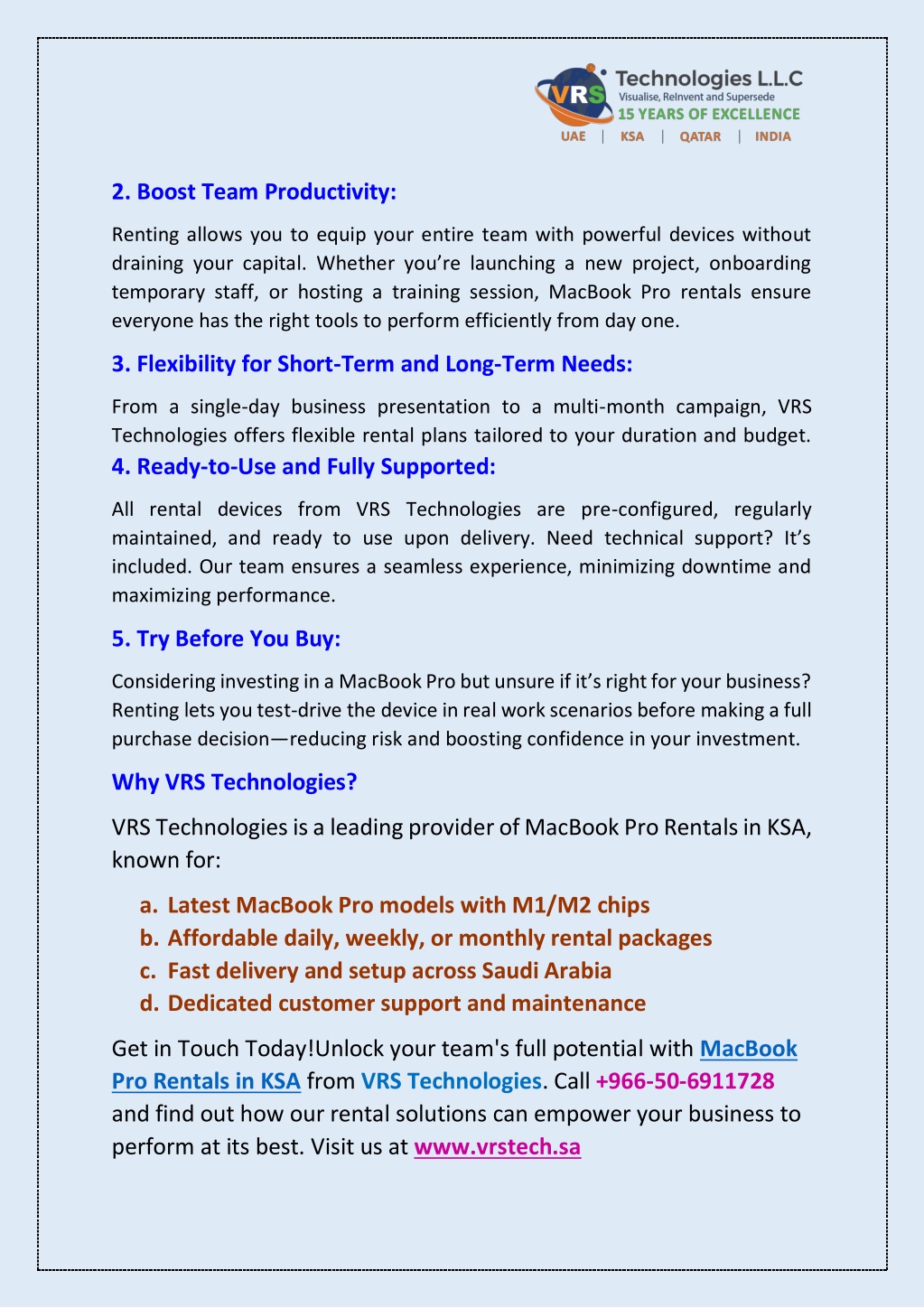 VRS Technologies L.L.C
Visualise, ReInvent and Supersede
15 YEARS OF EXCELLENCE
UAE | KSA | QATAR | INDIA

2. Boost Team Productivity:

Renting allows you to equip your entire team with powerful devices without draining your capital. Whether you're launching a new project, onboarding temporary staff, or hosting a training session, MacBook Pro rentals ensure everyone has the right tools to perform efficiently from day one.

3. Flexibility for Short-Term and Long-Term Needs:

From a single-day business presentation to a multi-month campaign, VRS Technologies offers flexible rental plans tailored to your duration and budget.

4. Ready-to-Use and Fully Supported:

All rental devices from VRS Technologies are pre-configured, regularly maintained, and ready to use upon delivery. Need technical support? It's included. Our team ensures a seamless experience, minimizing downtime and maximizing performance.

5. Try Before You Buy:

Considering investing in a MacBook Pro but unsure if it's right for your business? Renting lets you test-drive the device in real work scenarios before making a full purchase decision—reducing risk and boosting confidence in your investment.

Why VRS Technologies?

VRS Technologies is a leading provider of MacBook Pro Rentals in KSA, known for:

a. Latest MacBook Pro models with M1/M2 chips
b. Affordable daily, weekly, or monthly rental packages
c. Fast delivery and setup across Saudi Arabia
d. Dedicated customer support and maintenance

Get in Touch Today!Unlock your team's full potential with MacBook Pro Rentals in KSA from VRS Technologies. Call +966-50-6911728 and find out how our rental solutions can empower your business to perform at its best. Visit us at www.vrstech.sa